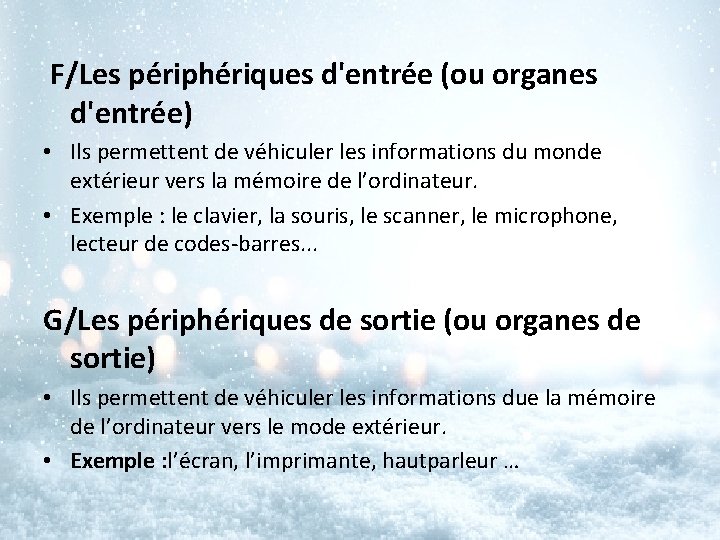 F/Les périphériques d'entrée (ou organes d'entrée)

• Ils permettent de véhiculer les informations du monde extérieur vers la mémoire de l’ordinateur.

• Exemple : le clavier, la souris, le scanner, le microphone, lecteur de codes-barres...

G/Les périphériques de sortie (ou organes de sortie)

• Ils permettent de véhiculer les informations due la mémoire de l’ordinateur vers le mode extérieur.

• Exemple :l’écran, l’imprimante, hautparleur …